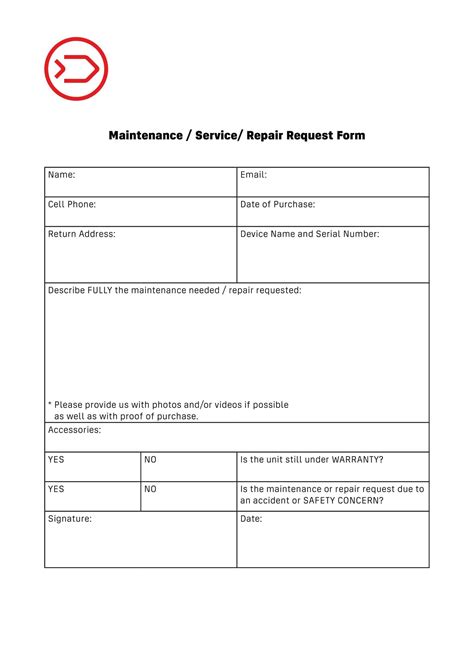 Maintenance / Service/ Repair Request Form

| Name: | | Email: |
|---|---|---|
| Cell Phone: | | Date of Purchase: |
| Return Address: | | Device Name and Serial Number: |
| Describe FULLY the maintenance needed / repair requested: * Please provide us with photos and/or videos if possible as well as with proof of purchase. | | |
| Accessories: | | |
| YES | NO | Is the unit still under WARRANTY? |
| YES | NO | Is the maintenance or repair request due to an accident or SAFETY CONCERN? |
| Signature: | | Date: |